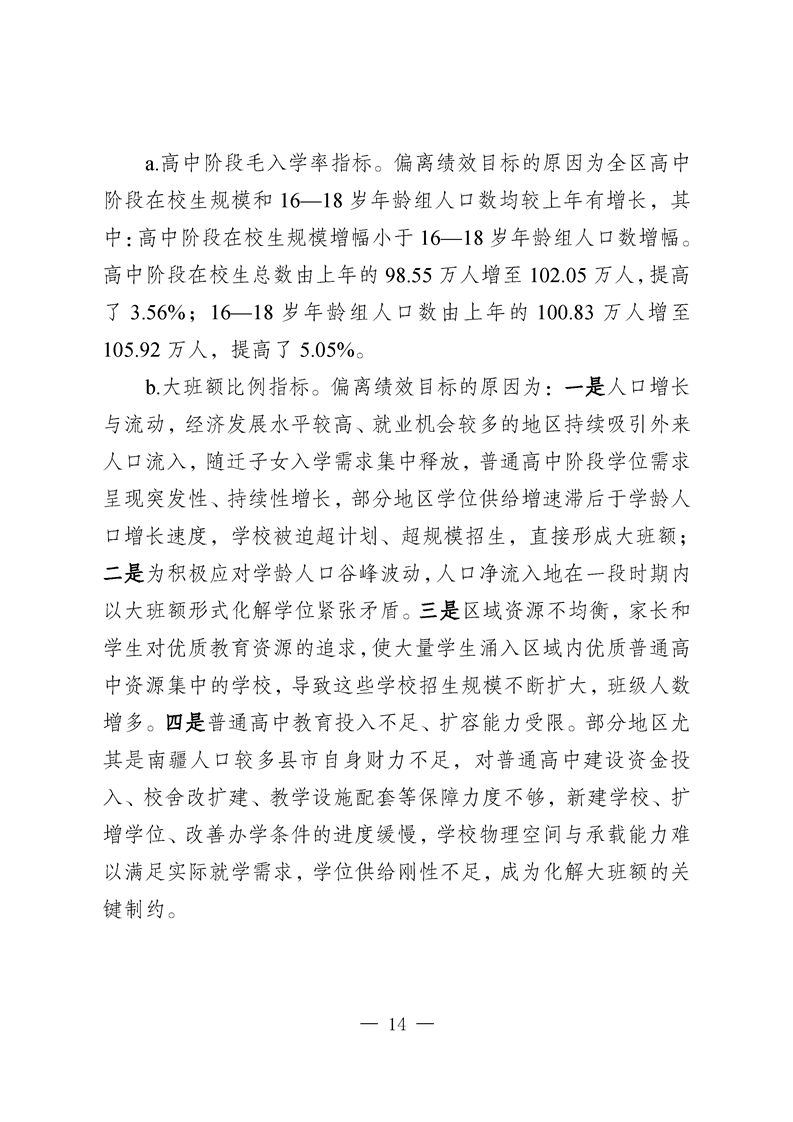 a.高中阶段毛入学率指标。偏离绩效目标的原因为全区高中阶段在校生规模和 16—18 岁年龄组人口数均较上年有增长，其中：高中阶段在校生规模增幅小于 16—18 岁年龄组人口数增幅。高中阶段在校生总数由上年的 98.55 万人增至 102.05 万人，提高了 3.56%；16—18 岁年龄组人口数由上年的 100.83 万人增至 105.92 万人，提高了 5.05%。

b.大班额比例指标。偏离绩效目标的原因为：一是人口增长与流动，经济发展水平较高、就业机会较多的地区持续吸引外来人口流入，随迁子女入学需求集中释放，普通高中阶段学位需求呈现突发性、持续性增长，部分地区学位供给增速滞后于学龄人口增长速度，学校被迫超计划、超规模招生，直接形成大班额；二是为积极应对学龄人口谷峰波动，人口净流入地在一段时期内以大班额形式化解学位紧张矛盾。三是区域资源不均衡，家长和学生对优质教育资源的追求，使大量学生涌入区域内优质普通高中资源集中的学校，导致这些学校招生规模不断扩大，班级人数增多。四是普通高中教育投入不足、扩容能力受限。部分地区尤其是南疆人口较多县市自身财力不足，对普通高中建设资金投入、校舍改扩建、教学设施配套等保障力度不够，新建学校、扩增学位、改善办学条件的进度缓慢，学校物理空间与承载能力难以满足实际就学需求，学位供给刚性不足，成为化解大班额的关键制约。

— 14 —